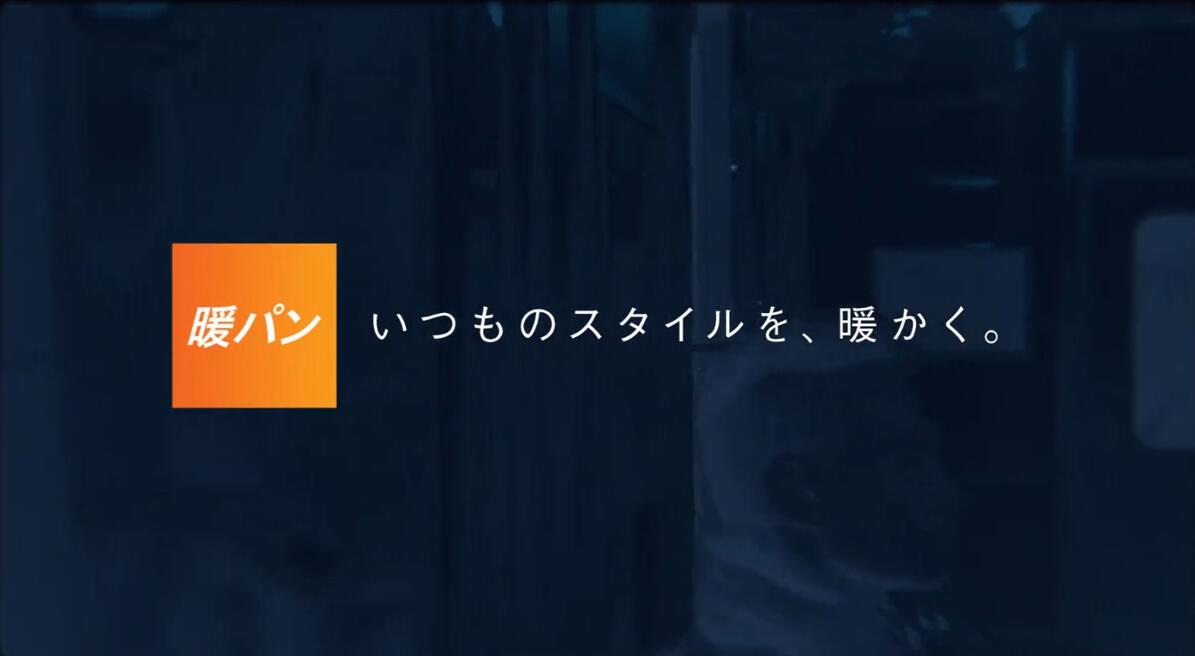 暖パン

いつものスタイルを、暖かく。